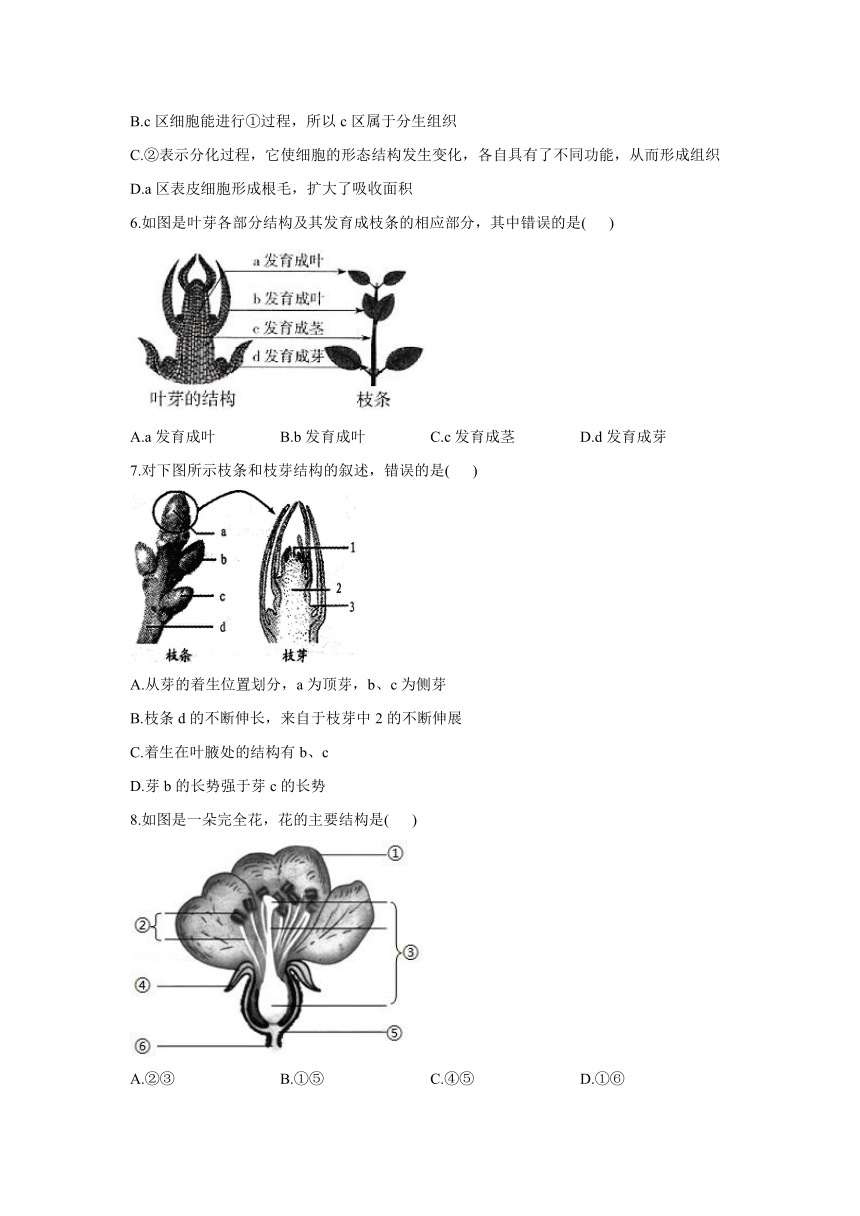 B.c 区细胞能进行①过程，所以 c 区属于分生组织

C.②表示分化过程，它使细胞的形态结构发生变化，各自具有了不同功能，从而形成组织

D.a 区表皮细胞形成根毛，扩大了吸收面积

6.如图是叶芽各部分结构及其发育成枝条的相应部分，其中错误的是(　　)

a 发育成叶
b 发育成叶
c 发育成茎
d 发育成芽
叶芽的结构
枝条

A.a 发育成叶　　B.b 发育成叶　　C.c 发育成茎　　D.d 发育成芽

7.对下图所示枝条和枝芽结构的叙述，错误的是(　　)

a
b
c
d
1
2
3
枝条
枝芽

A.从芽的着生位置划分，a 为顶芽，b、c 为侧芽

B.枝条 d 的不断伸长，来自于枝芽中 2 的不断伸展

C.着生在叶腋处的结构有 b、c

D.芽 b 的长势强于芽 c 的长势

8.如图是一朵完全花，花的主要结构是(　　)

①
②
③
④
⑤
⑥

A.②③　　B.①⑤　　C.④⑤　　D.①⑥